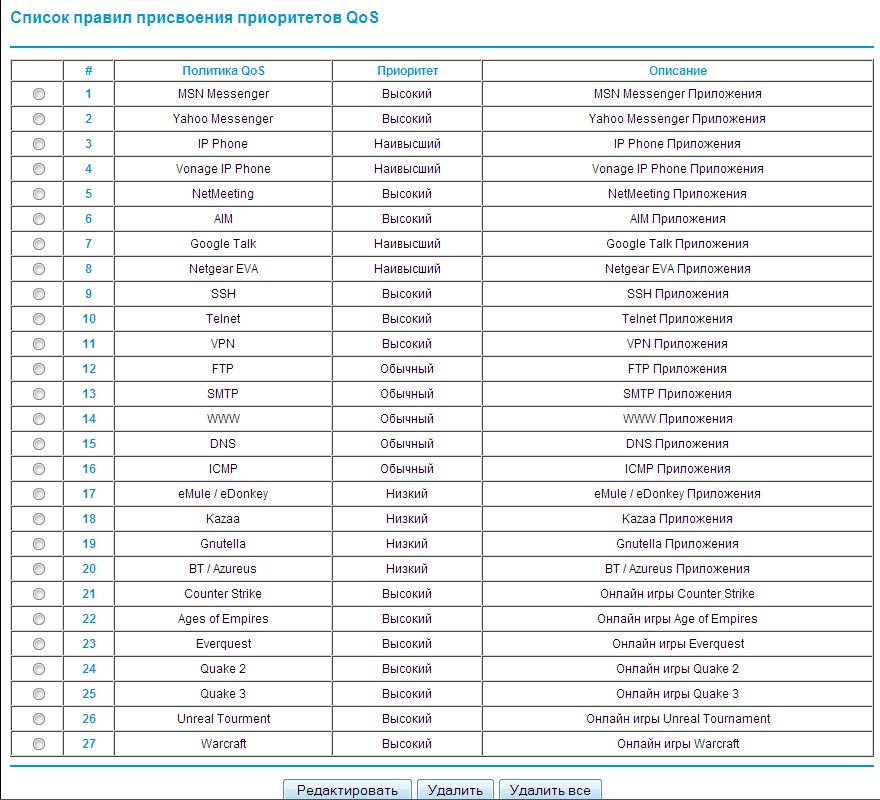 Список правил присвоения приоритетов QoS

| | # | Политика QoS | Приоритет | Описание |
|---|---|---|---|---|
| | 1 | MSN Messenger | Высокий | MSN Messenger Приложения |
| | 2 | Yahoo Messenger | Высокий | Yahoo Messenger Приложения |
| | 3 | IP Phone | Наивысший | IP Phone Приложения |
| | 4 | Vonage IP Phone | Наивысший | Vonage IP Phone Приложения |
| | 5 | NetMeeting | Высокий | NetMeeting Приложения |
| | 6 | AIM | Высокий | AIM Приложения |
| | 7 | Google Talk | Наивысший | Google Talk Приложения |
| | 8 | Netgear EVA | Наивысший | Netgear EVA Приложения |
| | 9 | SSH | Высокий | SSH Приложения |
| | 10 | Telnet | Высокий | Telnet Приложения |
| | 11 | VPN | Высокий | VPN Приложения |
| | 12 | FTP | Обычный | FTP Приложения |
| | 13 | SMTP | Обычный | SMTP Приложения |
| | 14 | WWW | Обычный | WWW Приложения |
| | 15 | DNS | Обычный | DNS Приложения |
| | 16 | ICMP | Обычный | ICMP Приложения |
| | 17 | eMule / eDonkey | Низкий | eMule / eDonkey Приложения |
| | 18 | Kazaa | Низкий | Kazaa Приложения |
| | 19 | Gnutella | Низкий | Gnutella Приложения |
| | 20 | BT / Azureus | Низкий | BT / Azureus Приложения |
| | 21 | Counter Strike | Высокий | Онлайн игры Counter Strike |
| | 22 | Ages of Empires | Высокий | Онлайн игры Age of Empires |
| | 23 | Everquest | Высокий | Онлайн игры Everquest |
| | 24 | Quake 2 | Высокий | Онлайн игры Quake 2 |
| | 25 | Quake 3 | Высокий | Онлайн игры Quake 3 |
| | 26 | Unreal Tourment | Высокий | Онлайн игры Unreal Tournament |
| | 27 | Warcraft | Высокий | Онлайн игры Warcraft |

Редактировать Удалить Удалить все